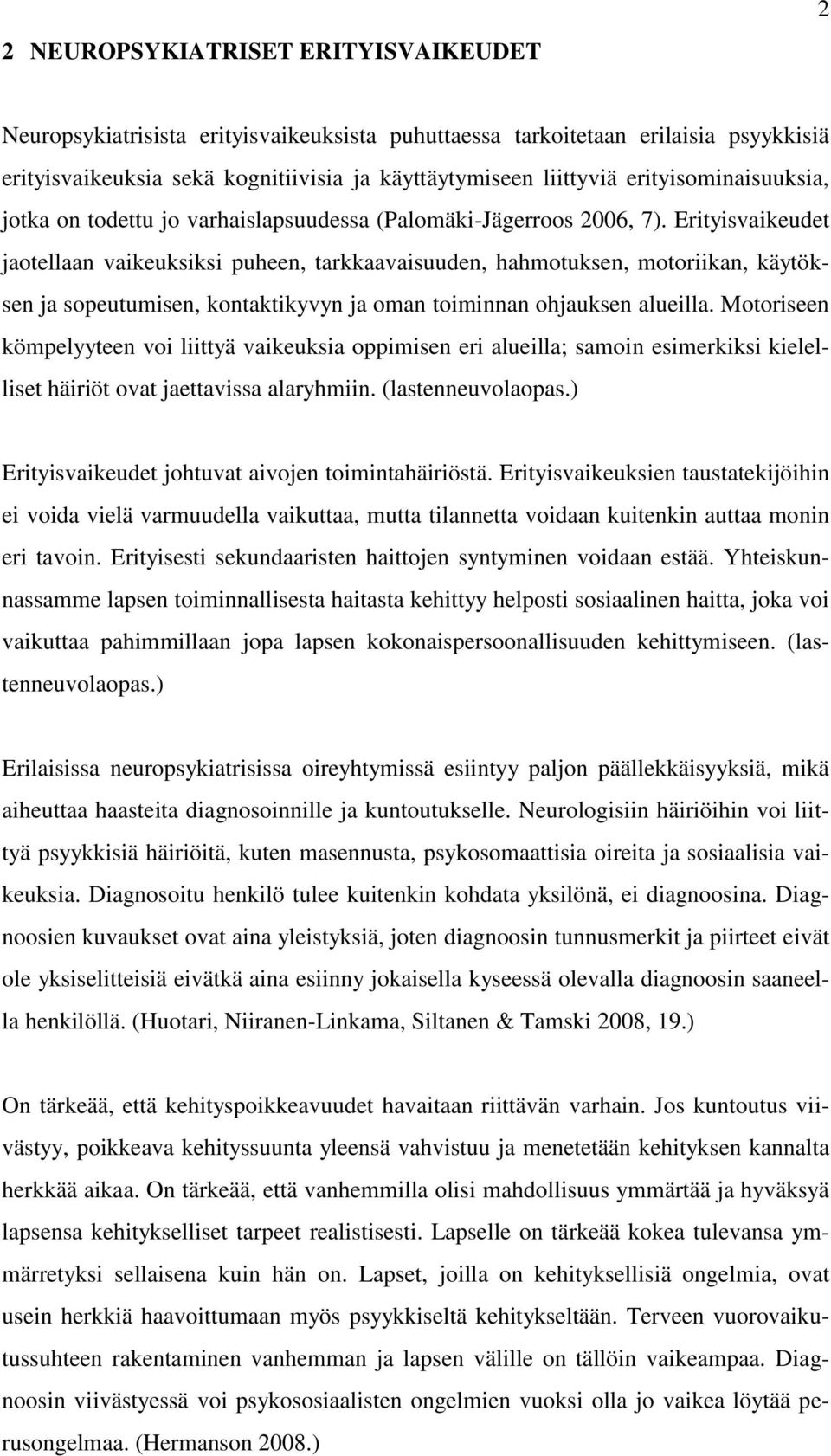 2

2 NEUROPSYKIATRISET ERITYISVAIKEUDET

Neuropsykiatrisista erityisvaikeuksista puhuttaessa tarkoitetaan erilaisia psyykkisiä erityisvaikeuksia sekä kognitiivisia ja käyttäytymiseen liittyviä erityisominaisuuksia, jotka on todettu jo varhaislapsuudessa (Palomäki-Jägerroos 2006, 7). Erityisvaikeudet jaotellaan vaikeuksiksi puheen, tarkkaavaisuuden, hahmotuksen, motoriikan, käytöksen ja sopeutumisen, kontaktikyvyn ja oman toiminnan ohjauksen alueilla. Motoriseen kömpelyyteen voi liittyä vaikeuksia oppimisen eri alueilla; samoin esimerkiksi kielelliset häiriöt ovat jaettavissa alaryhmiin. (lastenneuvolaopas.)

Erityisvaikeudet johtuvat aivojen toimintahäiriöstä. Erityisvaikeuksien taustatekijöihin ei voida vielä varmuudella vaikuttaa, mutta tilannetta voidaan kuitenkin auttaa monin eri tavoin. Erityisesti sekundaaristen haittojen syntyminen voidaan estää. Yhteiskunnassamme lapsen toiminnallisesta haitasta kehittyy helposti sosiaalinen haitta, joka voi vaikuttaa pahimmillaan jopa lapsen kokonaispersoonallisuuden kehittymiseen. (lastenneuvolaopas.)

Erilaisissa neuropsykiatrisissa oireyhtymissä esiintyy paljon päällekkäisyyksiä, mikä aiheuttaa haasteita diagnosoinnille ja kuntoutukselle. Neurologisiin häiriöihin voi liittyä psyykkisiä häiriöitä, kuten masennusta, psykosomaattisia oireita ja sosiaalisia vaikeuksia. Diagnosoitu henkilö tulee kuitenkin kohdata yksilönä, ei diagnoosina. Diagnoosien kuvaukset ovat aina yleistyksiä, joten diagnoosin tunnusmerkit ja piirteet eivät ole yksiselitteisiä eivätkä aina esiinny jokaisella kyseessä olevalla diagnoosin saaneella henkilöllä. (Huotari, Niiranen-Linkama, Siltanen & Tamski 2008, 19.)

On tärkeää, että kehityspoikkeavuudet havaitaan riittävän varhain. Jos kuntoutus viivästyy, poikkeava kehityssuunta yleensä vahvistuu ja menetetään kehityksen kannalta herkkää aikaa. On tärkeää, että vanhemmilla olisi mahdollisuus ymmärtää ja hyväksyä lapsensa kehitykselliset tarpeet realistisesti. Lapselle on tärkeää kokea tulevansa ymmärretyksi sellaisena kuin hän on. Lapset, joilla on kehityksellisiä ongelmia, ovat usein herkkiä haavoittumaan myös psyykkiseltä kehitykseltään. Terveen vuorovaikutussuhteen rakentaminen vanhemman ja lapsen välille on tällöin vaikeampaa. Diagnoosin viivästyessä voi psykososiaalisten ongelmien vuoksi olla jo vaikea löytää perusongelmaa. (Hermanson 2008.)